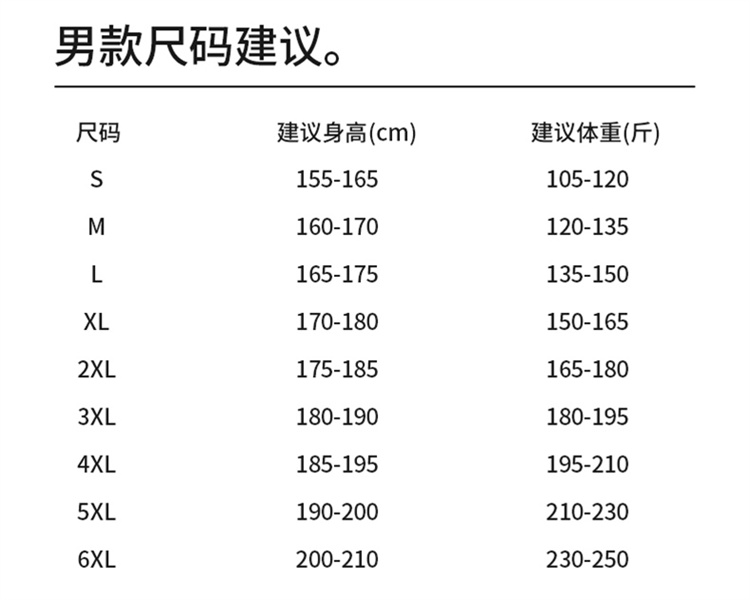 男款尺码建议。

| 尺码 | 建议身高(cm) | 建议体重(斤) |
|---|---|---|
| S | 155-165 | 105-120 |
| M | 160-170 | 120-135 |
| L | 165-175 | 135-150 |
| XL | 170-180 | 150-165 |
| 2XL | 175-185 | 165-180 |
| 3XL | 180-190 | 180-195 |
| 4XL | 185-195 | 195-210 |
| 5XL | 190-200 | 210-230 |
| 6XL | 200-210 | 230-250 |